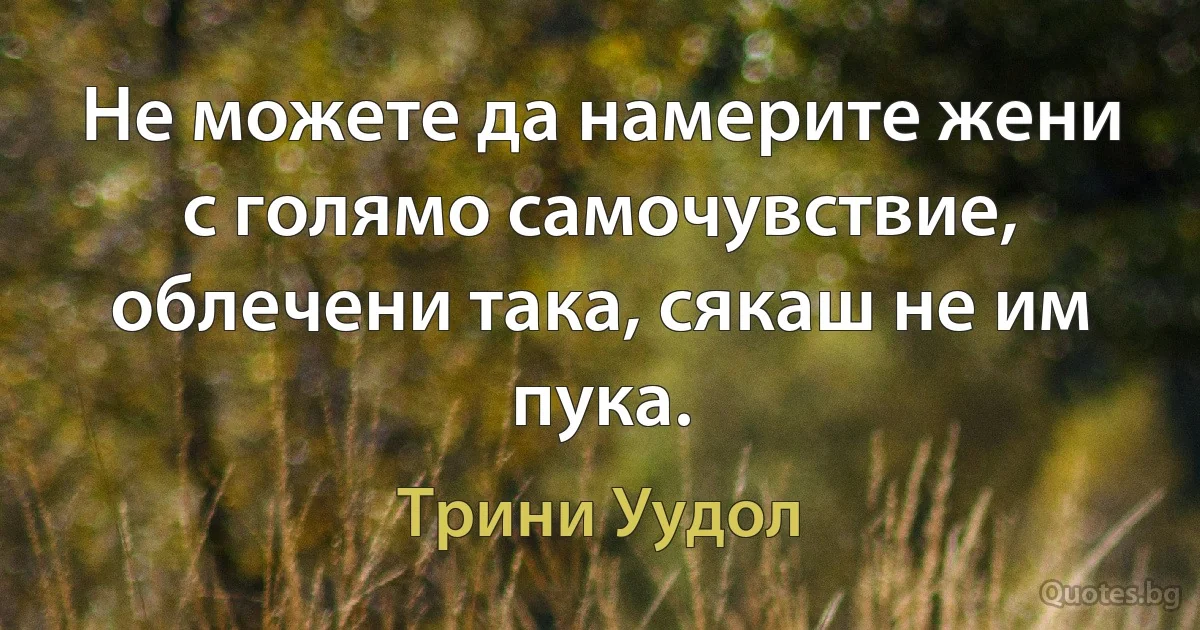 Не можете да намерите жени с голямо самочувствие, облечени така, сякаш не им пука.

Трини Уудол

Quotes.bg